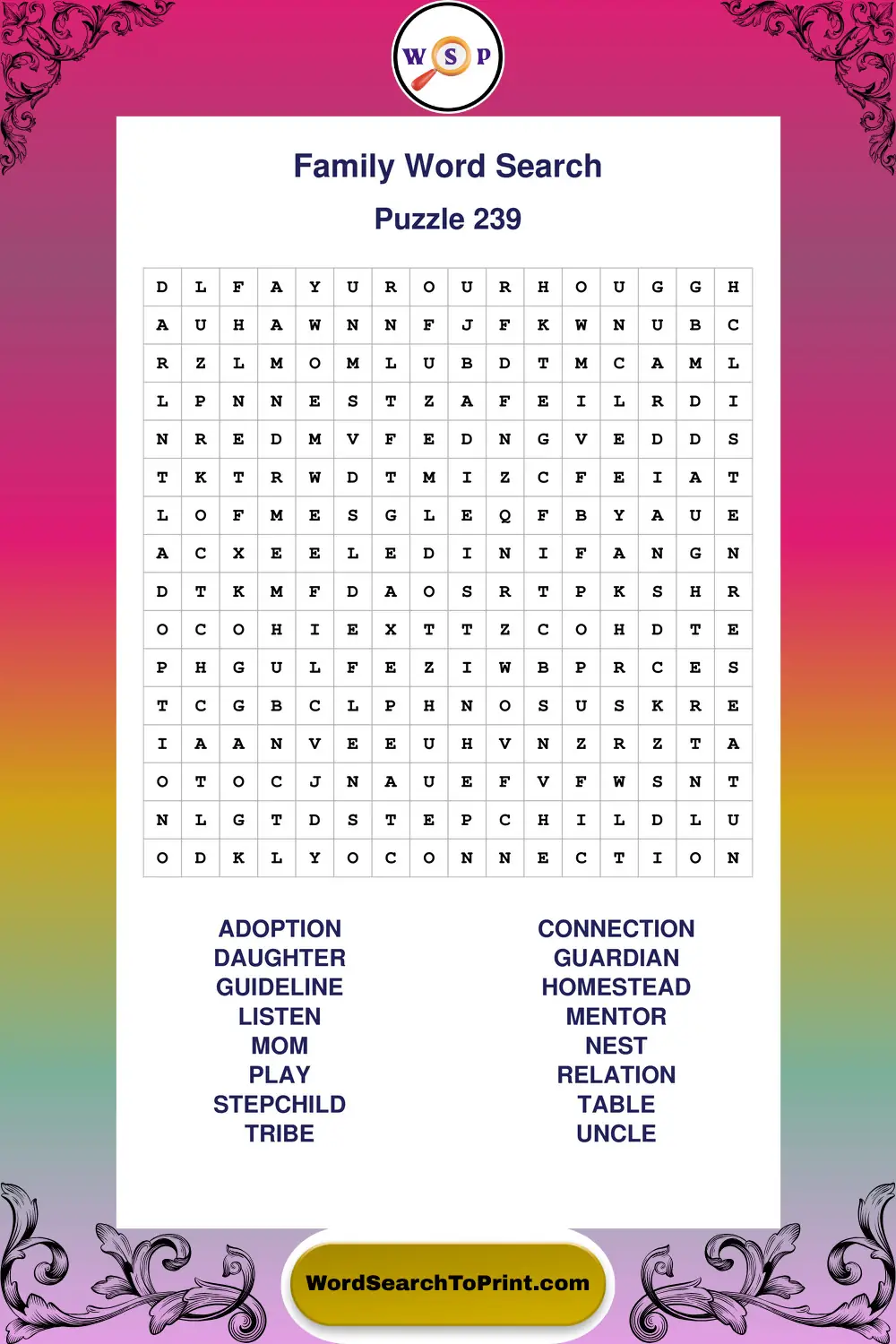 W S P

Family Word Search

Puzzle 239

| D | L | F | A | Y | U | R | O | U | R | H | O | U | G | G | H |
|---|---|---|---|---|---|---|---|---|---|---|---|---|---|---|---|
| A | U | H | A | W | N | N | F | J | F | K | W | N | U | B | C |
| R | Z | L | M | O | M | L | U | B | D | T | M | C | A | M | L |
| L | P | N | N | E | S | T | Z | A | F | E | I | L | R | D | I |
| N | R | E | D | M | V | F | E | D | N | G | V | E | D | D | S |
| T | K | T | R | W | D | T | M | I | Z | C | F | E | I | A | T |
| L | O | F | M | E | S | G | L | E | Q | F | B | Y | A | U | E |
| A | C | X | E | E | L | E | D | I | N | I | F | A | N | G | N |
| D | T | K | M | F | D | A | O | S | R | T | P | K | S | H | R |
| O | C | O | H | I | E | X | T | T | Z | C | O | H | D | T | E |
| P | H | G | U | L | F | E | Z | I | W | B | P | R | C | E | S |
| T | C | G | B | C | L | P | H | N | O | S | U | S | K | R | E |
| I | A | A | N | V | E | E | U | H | V | N | Z | R | Z | T | A |
| O | T | O | C | J | N | A | U | E | F | V | F | W | S | N | T |
| N | L | G | T | D | S | T | E | P | C | H | I | L | D | L | U |
| O | D | K | L | Y | O | C | O | N | N | E | C | T | I | O | N |

ADOPTION
DAUGHTER
GUIDELINE
LISTEN
MOM
PLAY
STEPCHILD
TRIBE

CONNECTION
GUARDIAN
HOMESTEAD
MENTOR
NEST
RELATION
TABLE
UNCLE

WordSearchToPrint.com